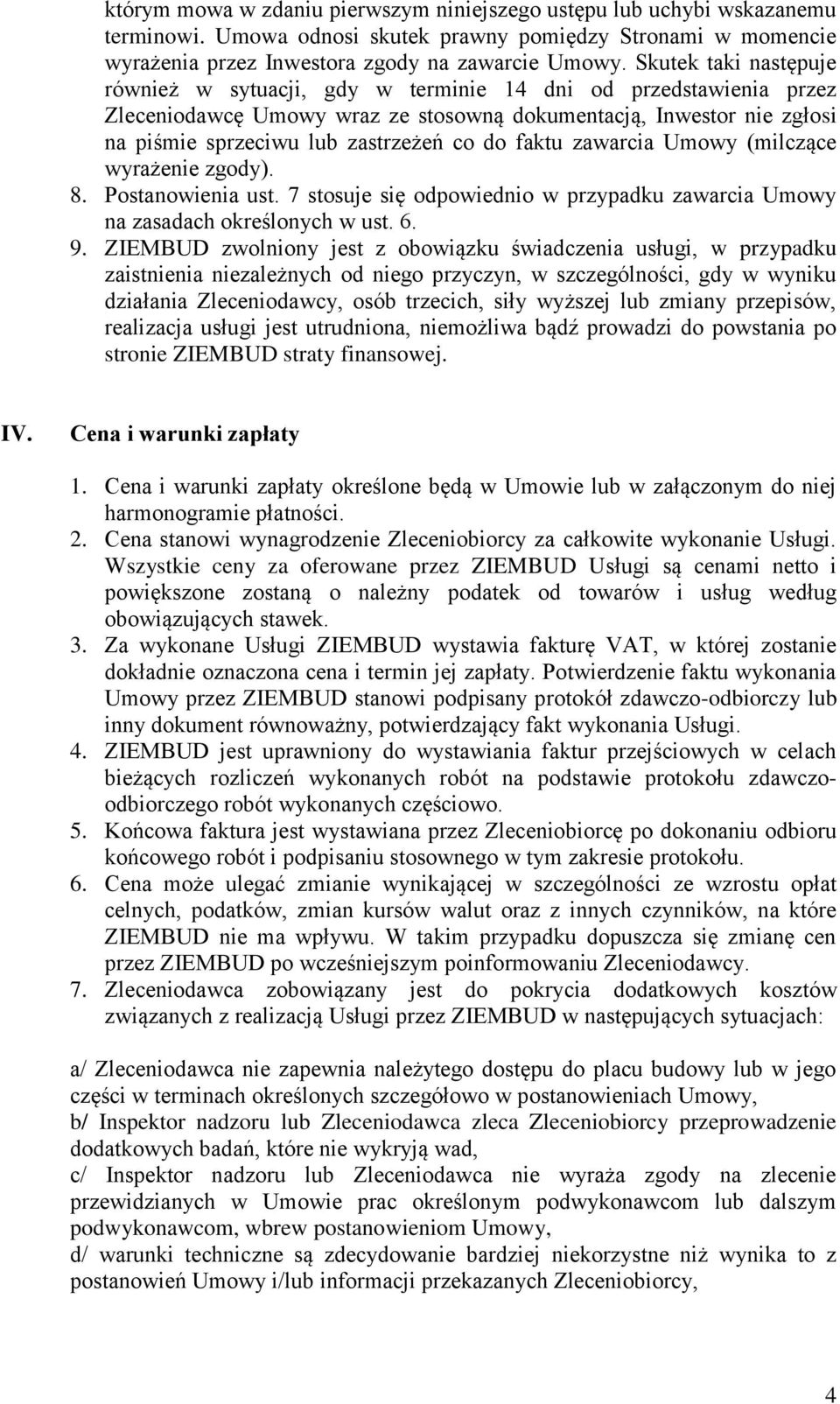 którym mowa w zdaniu pierwszym niniejszego ustępu lub uchybi wskazanemu terminowi. Umowa odnosi skutek prawny pomiędzy Stronami w momencie wyrażenia przez Inwestora zgody na zawarcie Umowy. Skutek taki następuje również w sytuacji, gdy w terminie 14 dni od przedstawienia przez Zleceniodawcę Umowy wraz ze stosowną dokumentacją, Inwestor nie zgłosi na piśmie sprzeciwu lub zastrzeżeń co do faktu zawarcia Umowy (milczące wyrażenie zgody).
8. Postanowienia ust. 7 stosuje się odpowiednio w przypadku zawarcia Umowy na zasadach określonych w ust. 6.
9. ZIEMBUD zwolniony jest z obowiązku świadczenia usługi, w przypadku zaistnienia niezależnych od niego przyczyn, w szczególności, gdy w wyniku działania Zleceniodawcy, osób trzecich, siły wyższej lub zmiany przepisów, realizacja usługi jest utrudniona, niemożliwa bądź prowadzi do powstania po stronie ZIEMBUD straty finansowej.

IV. Cena i warunki zapłaty

1. Cena i warunki zapłaty określone będą w Umowie lub w załączonym do niej harmonogramie płatności.
2. Cena stanowi wynagrodzenie Zleceniobiorcy za całkowite wykonanie Usługi. Wszystkie ceny za oferowane przez ZIEMBUD Usługi są cenami netto i powiększone zostaną o należny podatek od towarów i usług według obowiązujących stawek.
3. Za wykonane Usługi ZIEMBUD wystawia fakturę VAT, w której zostanie dokładnie oznaczona cena i termin jej zapłaty. Potwierdzenie faktu wykonania Umowy przez ZIEMBUD stanowi podpisany protokół zdawczo-odbiorczy lub inny dokument równoważny, potwierdzający fakt wykonania Usługi.
4. ZIEMBUD jest uprawniony do wystawiania faktur przejściowych w celach bieżących rozliczeń wykonanych robót na podstawie protokołu zdawczo-odbiorczego robót wykonanych częściowo.
5. Końcowa faktura jest wystawiana przez Zleceniobiorcę po dokonaniu odbioru końcowego robót i podpisaniu stosownego w tym zakresie protokołu.
6. Cena może ulegać zmianie wynikającej w szczególności ze wzrostu opłat celnych, podatków, zmian kursów walut oraz z innych czynników, na które ZIEMBUD nie ma wpływu. W takim przypadku dopuszcza się zmianę cen przez ZIEMBUD po wcześniejszym poinformowaniu Zleceniodawcy.
7. Zleceniodawca zobowiązany jest do pokrycia dodatkowych kosztów związanych z realizacją Usługi przez ZIEMBUD w następujących sytuacjach:

a/ Zleceniodawca nie zapewnia należytego dostępu do placu budowy lub w jego części w terminach określonych szczegółowo w postanowieniach Umowy,
b/ Inspektor nadzoru lub Zleceniodawca zleca Zleceniobiorcy przeprowadzenie dodatkowych badań, które nie wykryją wad,
c/ Inspektor nadzoru lub Zleceniodawca nie wyraża zgody na zlecenie przewidzianych w Umowie prac określonym podwykonawcom lub dalszym podwykonawcom, wbrew postanowieniom Umowy,
d/ warunki techniczne są zdecydowanie bardziej niekorzystne niż wynika to z postanowień Umowy i/lub informacji przekazanych Zleceniobiorcy,

4